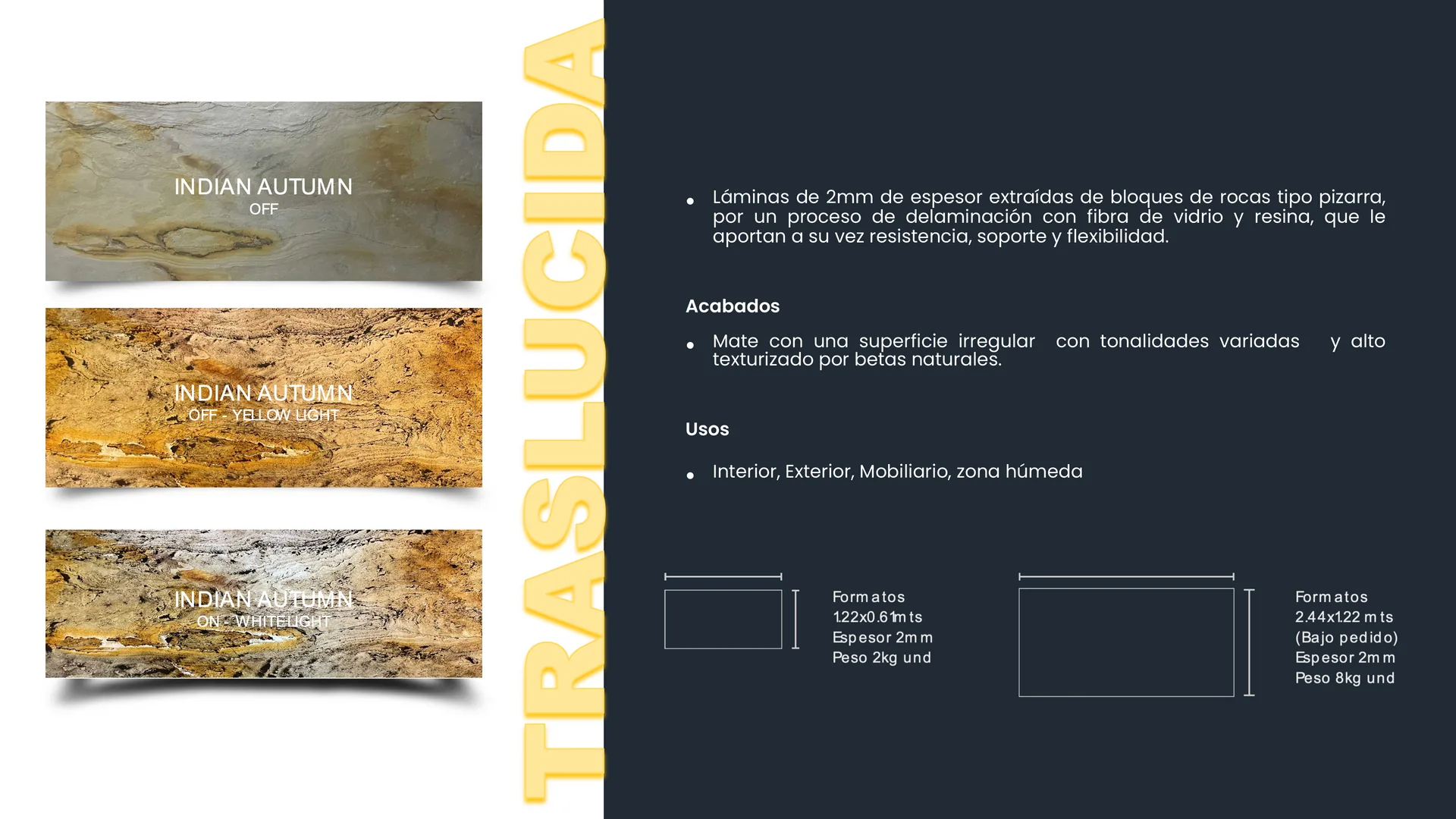 INDIAN AUTUMN
OFF

INDIAN AUTUMN
OFF - YELLOW LIGHT

INDIAN AUTUMN
ON - WHITELIGHT

TRASLUCIDA

• Láminas de 2mm de espesor extraídas de bloques de rocas tipo pizarra, por un proceso de delaminación con fibra de vidrio y resina, que le aportan a su vez resistencia, soporte y flexibilidad.

Acabados

• Mate con una superficie irregular con tonalidades variadas y alto texturizado por betas naturales.

Usos

• Interior, Exterior, Mobiliario, zona húmeda

Formatos
1.22x0.61mts
Espesor 2mm
Peso 2kg und

Formatos
2.44x1.22 mts
(Bajo pedido)
Espesor 2mm
Peso 8kg und